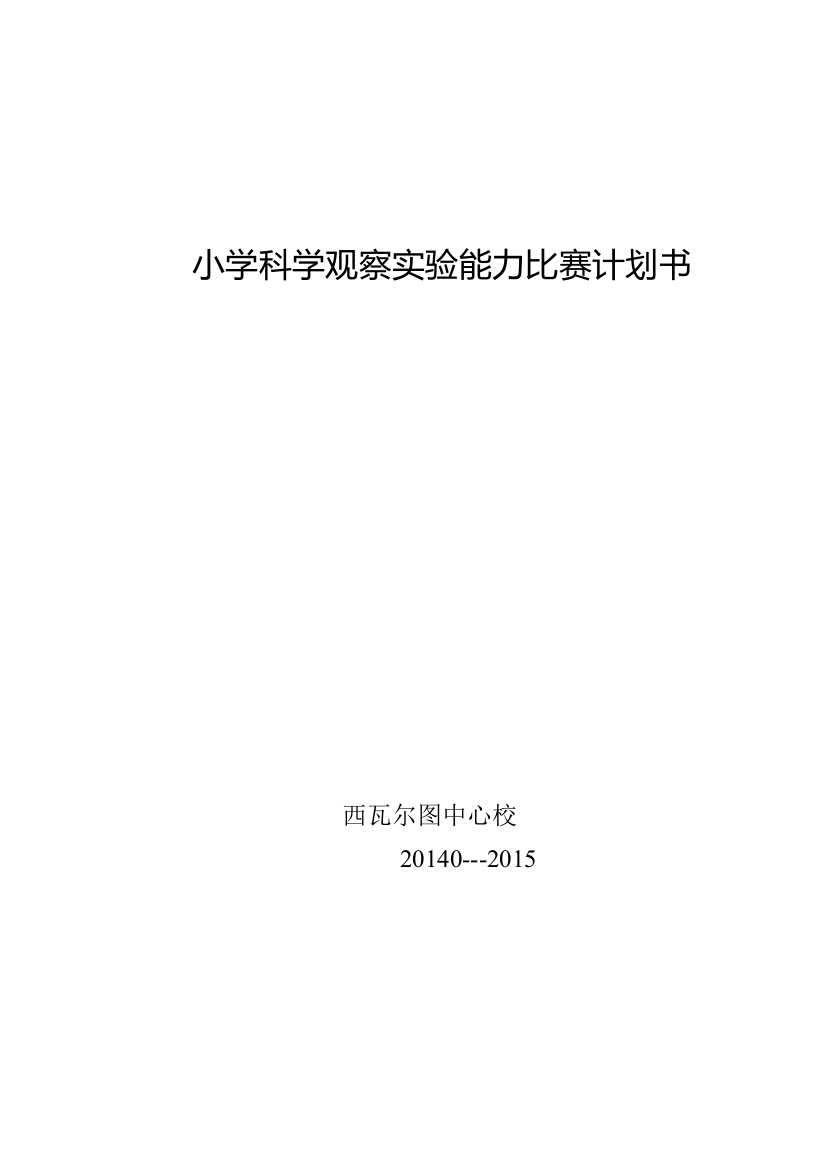 小学科学观察实验能力比赛计划书

西瓦尔图中心校

20140---2015